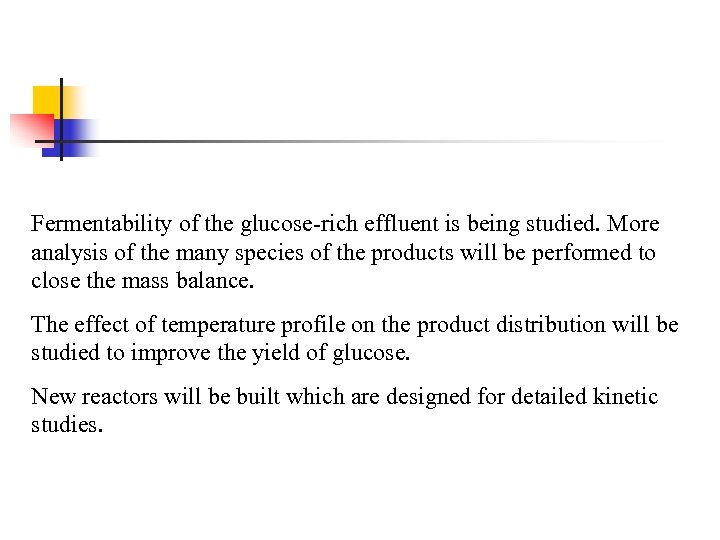 Fermentability of the glucose-rich effluent is being studied. More analysis of the many species of the products will be performed to close the mass balance.

The effect of temperature profile on the product distribution will be studied to improve the yield of glucose.

New reactors will be built which are designed for detailed kinetic studies.